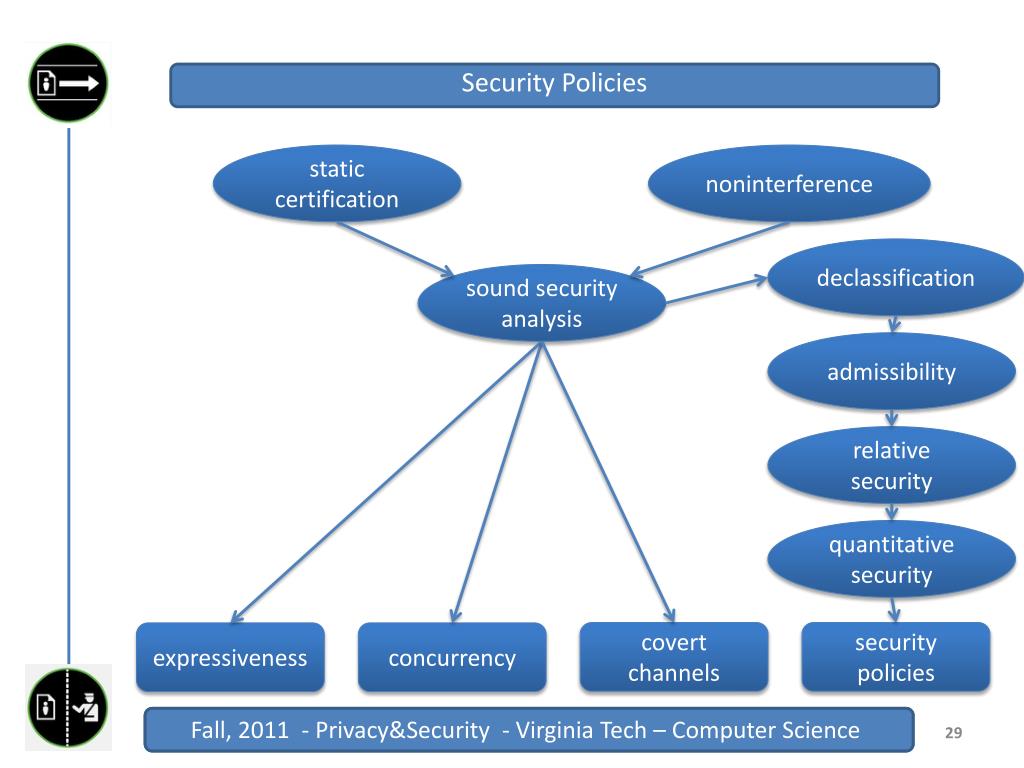 Security Policies

static certification

noninterference

sound security analysis

declassification

admissibility

relative security

quantitative security

expressiveness

concurrency

covert channels

security policies

Fall, 2011 - Privacy&Security - Virginia Tech – Computer Science

29